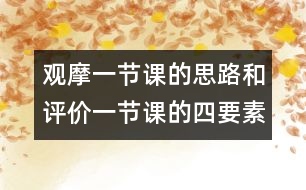 观摩一节课的思路和评价一节课的四要素